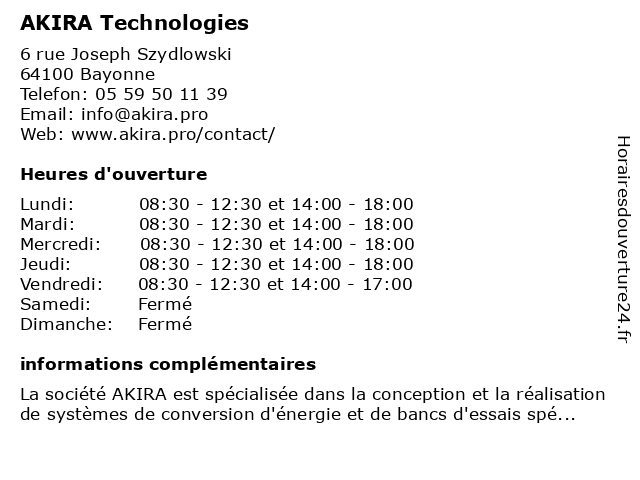 AKIRA Technologies

6 rue Joseph Szydlowski
64100 Bayonne
Telefon: 05 59 50 11 39
Email: info@akira.pro
Web: www.akira.pro/contact/

Heures d'ouverture

| Lundi: | 08:30 - 12:30 et 14:00 - 18:00 |
|---|---|
| Mardi: | 08:30 - 12:30 et 14:00 - 18:00 |
| Mercredi: | 08:30 - 12:30 et 14:00 - 18:00 |
| Jeudi: | 08:30 - 12:30 et 14:00 - 18:00 |
| Vendredi: | 08:30 - 12:30 et 14:00 - 17:00 |
| Samedi: | Fermé |
| Dimanche: | Fermé |

informations complémentaires

La société AKIRA est spécialisée dans la conception et la réalisation de systèmes de conversion d'énergie et de bancs d'essais spé...

Horairesdouverture24.fr